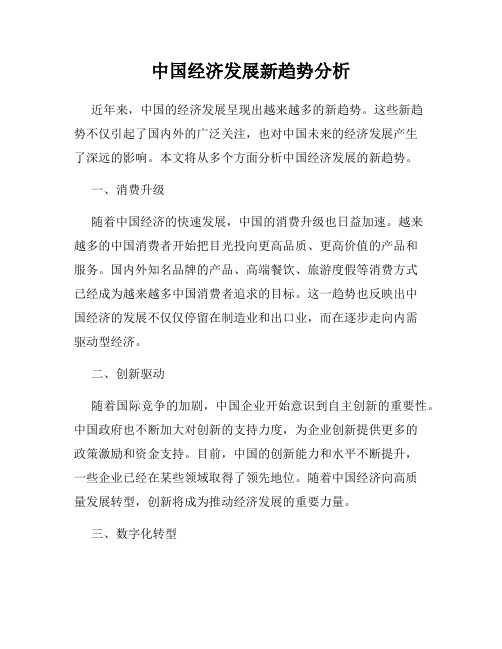 中国经济发展新趋势分析

近年来，中国的经济发展呈现出越来越多的新趋势。这些新趋势不仅引起了国内外的广泛关注，也对中国未来的经济发展产生了深远的影响。本文将从多个方面分析中国经济发展的新趋势。

一、消费升级

随着中国经济的快速发展，中国的消费升级也日益加速。越来越多的中国消费者开始把目光投向更高品质、更高价值的产品和服务。国内外知名品牌的产品、高端餐饮、旅游度假等消费方式已经成为越来越多中国消费者追求的目标。这一趋势也反映出中国经济的发展不仅仅停留在制造业和出口业，而在逐步走向内需驱动型经济。

二、创新驱动

随着国际竞争的加剧，中国企业开始意识到自主创新的重要性。中国政府也不断加大对创新的支持力度，为企业创新提供更多的政策激励和资金支持。目前，中国的创新能力和水平不断提升，一些企业已经在某些领域取得了领先地位。随着中国经济向高质量发展转型，创新将成为推动经济发展的重要力量。

三、数字化转型